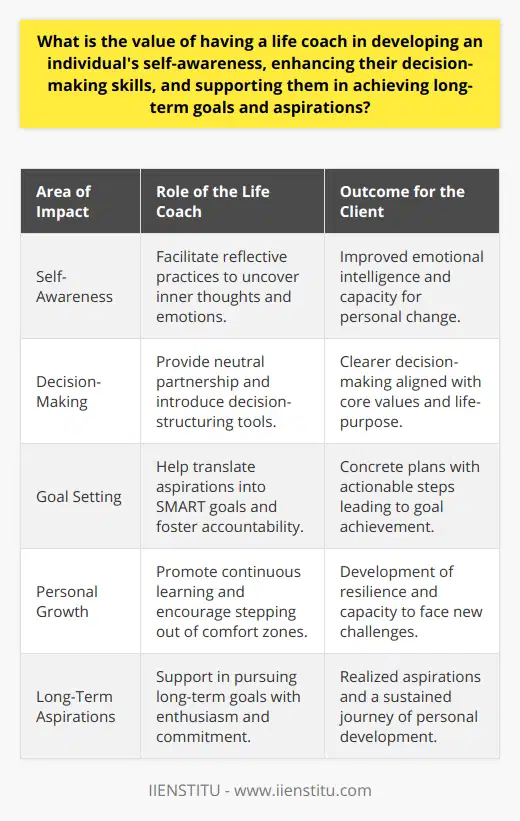 What is the value of having a life coach in developing an individual's self-awareness, enhancing their decision-making skills, and supporting them in achieving long-term goals and aspirations?

| Area of Impact | Role of the Life Coach | Outcome for the Client |
|---|---|---|
| Self-Awareness | Facilitate reflective practices to uncover inner thoughts and emotions. | Improved emotional intelligence and capacity for personal change. |
| Decision-Making | Provide neutral partnership and introduce decision-structuring tools. | Clearer decision-making aligned with core values and life-purpose. |
| Goal Setting | Help translate aspirations into SMART goals and foster accountability. | Concrete plans with actionable steps leading to goal achievement. |
| Personal Growth | Promote continuous learning and encourage stepping out of comfort zones. | Development of resilience and capacity to face new challenges. |
| Long-Term Aspirations | Support in pursuing long-term goals with enthusiasm and commitment. | Realized aspirations and a sustained journey of personal development. |

IIENSTITU - www.iienstitu.com